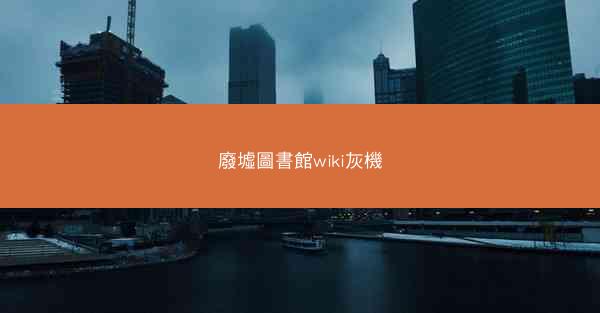 廢墟圖書館wiki灰機